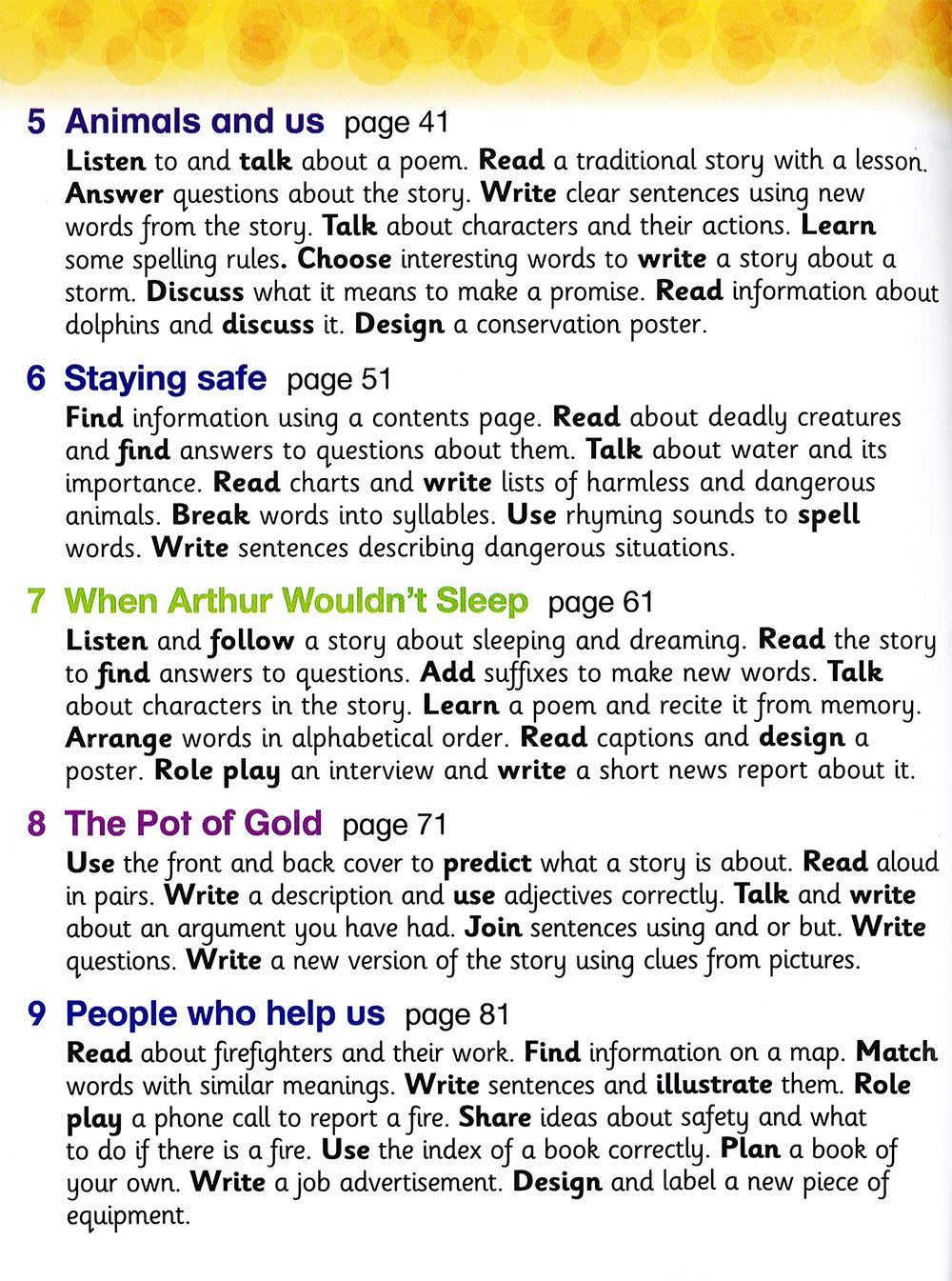 5 Animals and us page 41

Listen to and talk about a poem. Read a traditional story with a lesson. Answer questions about the story. Write clear sentences using new words from the story. Talk about characters and their actions. Learn some spelling rules. Choose interesting words to write a story about a storm. Discuss what it means to make a promise. Read information about dolphins and discuss it. Design a conservation poster.

6 Staying safe page 51

Find information using a contents page. Read about deadly creatures and find answers to questions about them. Talk about water and its importance. Read charts and write lists of harmless and dangerous animals. Break words into syllables. Use rhyming sounds to spell words. Write sentences describing dangerous situations.

7 When Arthur Wouldn't Sleep page 61

Listen and follow a story about sleeping and dreaming. Read the story to find answers to questions. Add suffixes to make new words. Talk about characters in the story. Learn a poem and recite it from memory. Arrange words in alphabetical order. Read captions and design a poster. Role play an interview and write a short news report about it.

8 The Pot of Gold page 71

Use the front and back cover to predict what a story is about. Read aloud in pairs. Write a description and use adjectives correctly. Talk and write about an argument you have had. Join sentences using and or but. Write questions. Write a new version of the story using clues from pictures.

9 People who help us page 81

Read about firefighters and their work. Find information on a map. Match words with similar meanings. Write sentences and illustrate them. Role play a phone call to report a fire. Share ideas about safety and what to do if there is a fire. Use the index of a book correctly. Plan a book of your own. Write a job advertisement. Design and label a new piece of equipment.